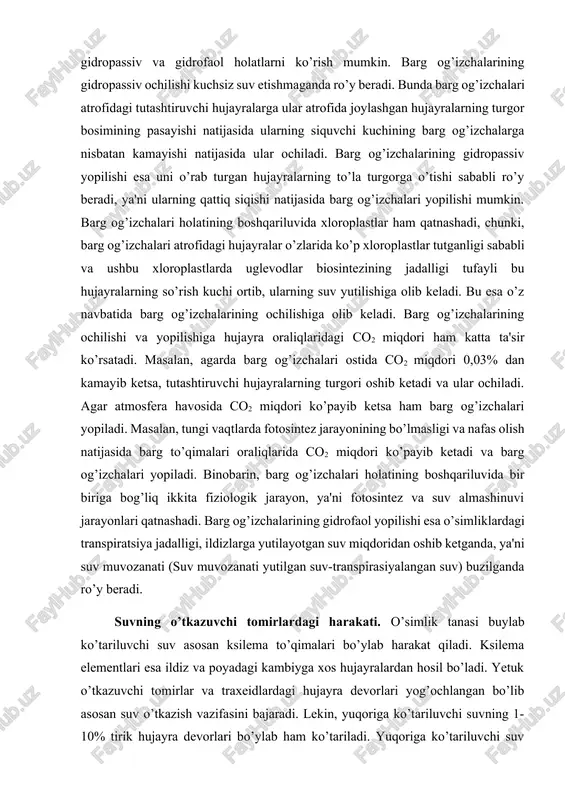 gidropassiv va gidrofaol holatlarni ko'rish mumkin. Barg og'izchalarining gidropassiv ochilishi kuchsiz suv etishmaganda ro'y beradi. Bunda barg og'izchalari atrofidagi tutashtiruvchi hujayralarga ular atrofida joylashgan hujayralarning turgor bosimining pasayishi natijasida ularning siquvchi kuchining barg og'izchalarga nisbatan kamayishi natijasida ular ochiladi. Barg og'izchalarining gidropassiv yopilishi esa uni o'rab turgan hujayralarning to'la turgorga o'tishi sababli ro'y beradi, ya'ni ularning qattiq siqishi natijasida barg og'izchalari yopilishi mumkin. Barg og'izchalari holatining boshqariluvida xloroplastlar ham qatnashadi, chunki, barg og'izchalari atrofidagi hujayralar o'zlarida ko'p xloroplastlar tutganligi sababli va ushbu xloroplastlarda uglevodlar biosintezining jadalligi tufayli bu hujayralarning so'rish kuchi ortib, ularning suv yutilishiga olib keladi. Bu esa o'z navbatida barg og'izchalarining ochilishiga olib keladi. Barg og'izchalarining ochilishi va yopilishiga hujayra oraliqlaridagi $CO_2$ miqdori ham katta ta'sir ko'rsatadi. Masalan, agarda barg og'izchalari ostida $CO_2$ miqdori 0,03% dan kamayib ketsa, tutashtiruvchi hujayralarning turgori oshib ketadi va ular ochiladi. Agar atmosfera havosida $CO_2$ miqdori ko'payib ketsa ham barg og'izchalari yopiladi. Masalan, tungi vaqtlarda fotosintez jarayonining bo'lmasligi va nafas olish natijasida barg to'qimalari oraliqlarida $CO_2$ miqdori ko'payib ketadi va barg og'izchalari yopiladi. Binobarin, barg og'izchalari holatining boshqariluvida bir biriga bog'liq ikkita fiziologik jarayon, ya'ni fotosintez va suv almashinuvi jarayonlari qatnashadi. Barg og'izchalarining gidrofaol yopilishi esa o'simliklardagi transpiratsiya jadalligi, ildizlarga yutilayotgan suv miqdoridan oshib ketganda, ya'ni suv muvozanati (Suv muvozanati yutilgan suv-transpirasiyalangan suv) buzilganda ro'y beradi.

Suvning o'tkazuvchi tomirlardagi harakati. O'simlik tanasi buylab ko'tariluvchi suv asosan ksilema to'qimalari bo'ylab harakat qiladi. Ksilema elementlari esa ildiz va poyadagi kambiyga xos hujayralardan hosil bo'ladi. Yetuk o'tkazuvchi tomirlar va traxeidlardagi hujayra devorlari yog'ochlangan bo'lib asosan suv o'tkazish vazifasini bajaradi. Lekin, yuqoriga ko'tariluvchi suvning 1-10% tirik hujayra devorlari bo'ylab ham ko'tariladi. Yuqoriga ko'tariluvchi suv

FaylHub.uz